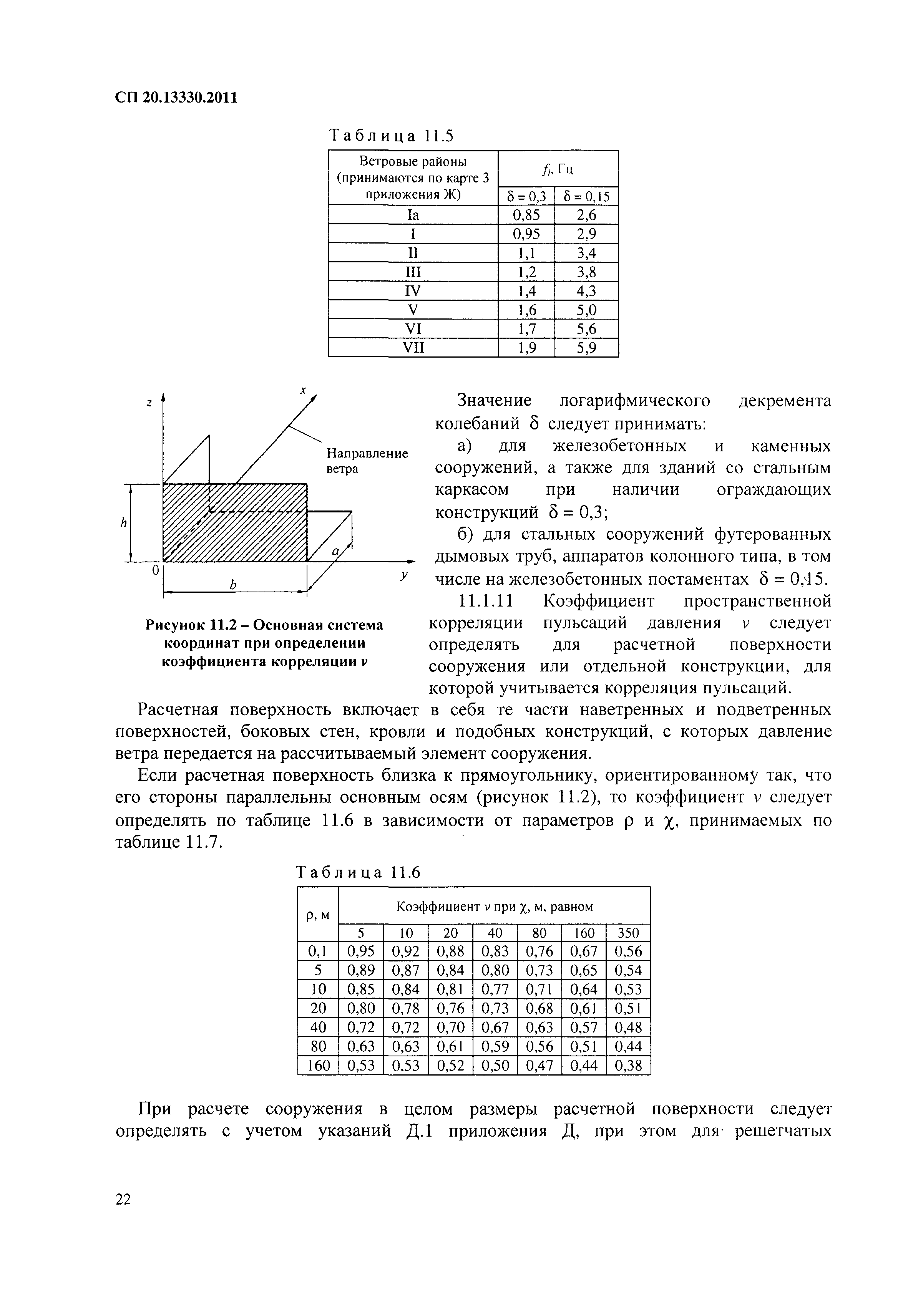 СП 20.13330.2011

Таблица 11.5

| Ветровые районы (принимаются по карте 3 приложения Ж) | $f_l$, Гц | |
|---|---|---|
| | $\delta = 0,3$ | $\delta = 0,15$ |
| Ia | 0,85 | 2,6 |
| I | 0,95 | 2,9 |
| II | 1,1 | 3,4 |
| III | 1,2 | 3,8 |
| IV | 1,4 | 4,3 |
| V | 1,6 | 5,0 |
| VI | 1,7 | 5,6 |
| VII | 1,9 | 5,9 |

z
x
Направление ветра
h
a
0
b
y

Рисунок 11.2 – Основная система координат при определении коэффициента корреляции $\nu$

Значение логарифмического декремента колебаний $\delta$ следует принимать:

а) для железобетонных и каменных сооружений, а также для зданий со стальным каркасом при наличии ограждающих конструкций $\delta = 0,3$;

б) для стальных сооружений футерованных дымовых труб, аппаратов колонного типа, в том числе на железобетонных постаментах $\delta = 0,15$.

11.1.11 Коэффициент пространственной корреляции пульсаций давления $\nu$ следует определять для расчетной поверхности сооружения или отдельной конструкции, для которой учитывается корреляция пульсаций.

Расчетная поверхность включает в себя те части наветренных и подветренных поверхностей, боковых стен, кровли и подобных конструкций, с которых давление ветра передается на рассчитываемый элемент сооружения.

Если расчетная поверхность близка к прямоугольнику, ориентированному так, что его стороны параллельны основным осям (рисунок 11.2), то коэффициент $\nu$ следует определять по таблице 11.6 в зависимости от параметров $\rho$ и $\chi$, принимаемых по таблице 11.7.

Таблица 11.6

| $\rho$, м | Коэффициент $\nu$ при $\chi$, м, равном | | | | | | |
|---|---|---|---|---|---|---|---|
| | 5 | 10 | 20 | 40 | 80 | 160 | 350 |
| 0,1 | 0,95 | 0,92 | 0,88 | 0,83 | 0,76 | 0,67 | 0,56 |
| 5 | 0,89 | 0,87 | 0,84 | 0,80 | 0,73 | 0,65 | 0,54 |
| 10 | 0,85 | 0,84 | 0,81 | 0,77 | 0,71 | 0,64 | 0,53 |
| 20 | 0,80 | 0,78 | 0,76 | 0,73 | 0,68 | 0,61 | 0,51 |
| 40 | 0,72 | 0,72 | 0,70 | 0,67 | 0,63 | 0,57 | 0,48 |
| 80 | 0,63 | 0,63 | 0,61 | 0,59 | 0,56 | 0,51 | 0,44 |
| 160 | 0,53 | 0,53 | 0,52 | 0,50 | 0,47 | 0,44 | 0,38 |

При расчете сооружения в целом размеры расчетной поверхности следует определять с учетом указаний Д.1 приложения Д, при этом для решетчатых

22